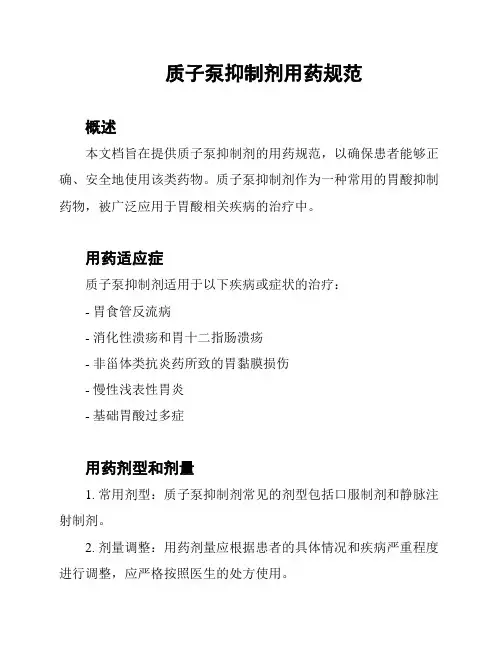 质子泵抑制剂用药规范

概述

本文档旨在提供质子泵抑制剂的用药规范，以确保患者能够正确、安全地使用该类药物。质子泵抑制剂作为一种常用的胃酸抑制药物，被广泛应用于胃酸相关疾病的治疗中。

用药适应症

质子泵抑制剂适用于以下疾病或症状的治疗：

- 胃食管反流病

- 消化性溃疡和胃十二指肠溃疡

- 非甾体类抗炎药所致的胃黏膜损伤

- 慢性浅表性胃炎

- 基础胃酸过多症

用药剂型和剂量

1. 常用剂型：质子泵抑制剂常见的剂型包括口服制剂和静脉注射制剂。

2. 剂量调整：用药剂量应根据患者的具体情况和疾病严重程度进行调整，应严格按照医生的处方使用。